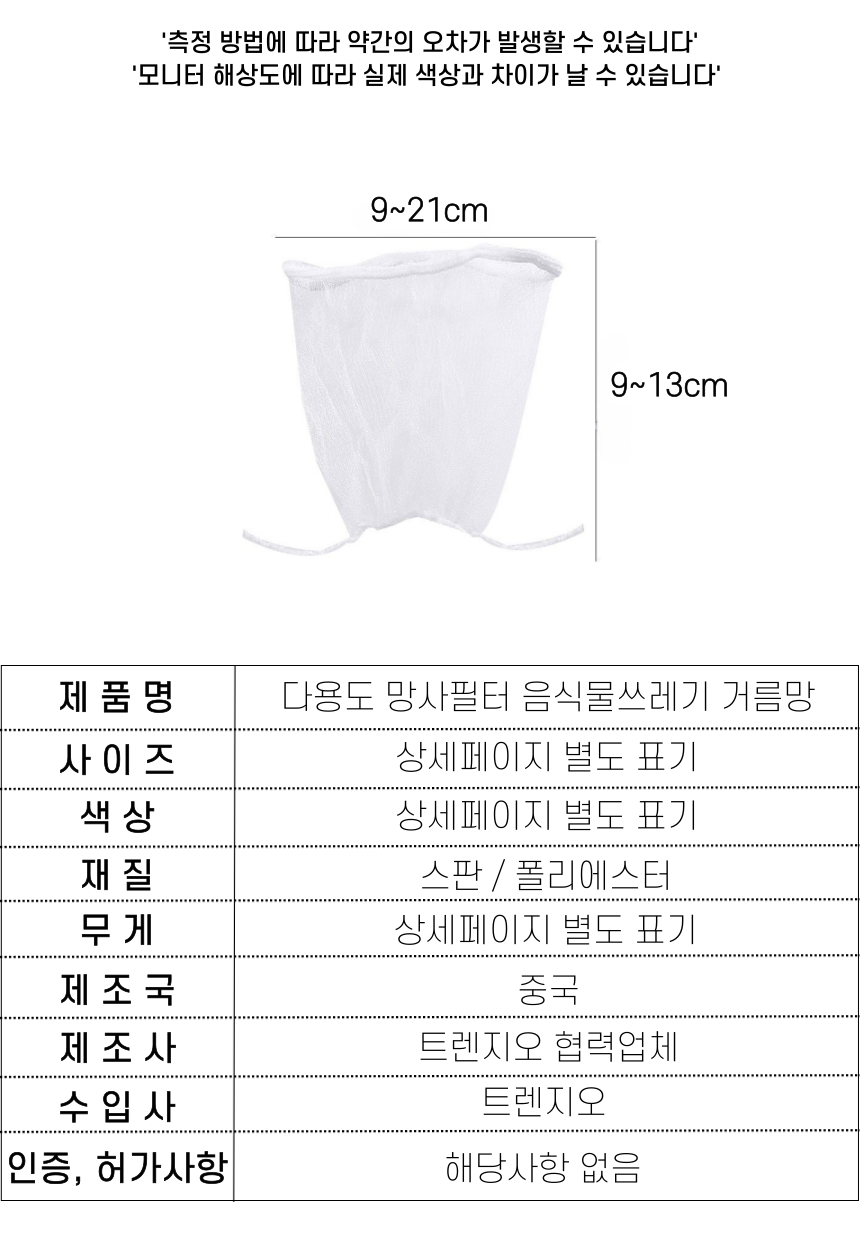 '측정 방법에 따라 약간의 오차가 발생할 수 있습니다'
'모니터 해상도에 따라 실제 색상과 차이가 날 수 있습니다'

9~21cm

9~13cm

| 제 품 명 | 다용도 망사필터 음식물쓰레기 거름망 |
|---|---|
| 사 이 즈 | 상세페이지 별도 표기 |
| 색 상 | 상세페이지 별도 표기 |
| 재 질 | 스판 / 폴리에스터 |
| 무 게 | 상세페이지 별도 표기 |
| 제 조 국 | 중국 |
| 제 조 사 | 트렌지오 협력업체 |
| 수 입 사 | 트렌지오 |
| 인증, 허가사항 | 해당사항 없음 |